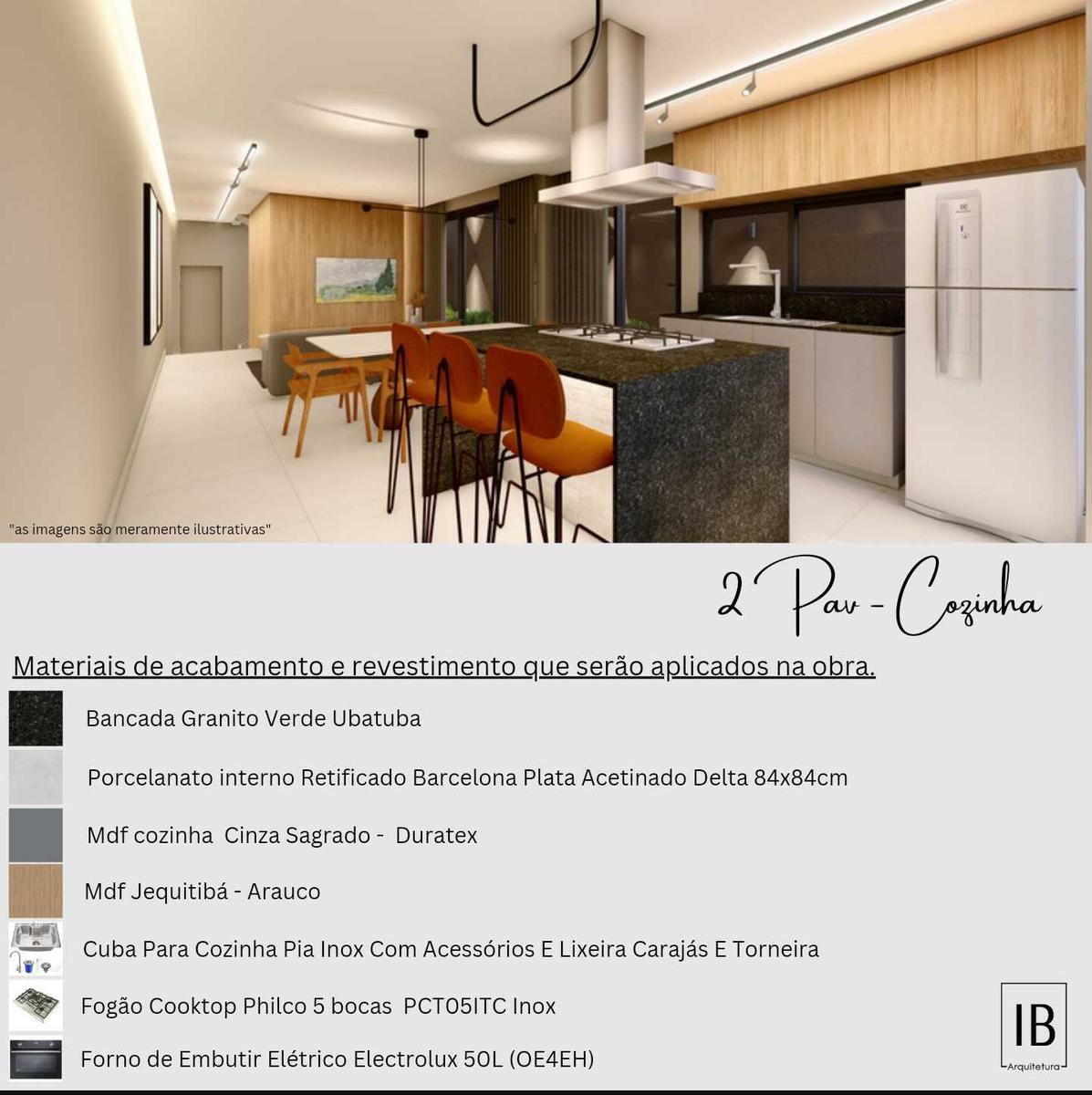 "as imagens são meramente ilustrativas"

2 Pav - Cozinha

Materiais de acabamento e revestimento que serão aplicados na obra.

Bancada Granito Verde Ubatuba

Porcelanato interno Retificado Barcelona Plata Acetinado Delta 84x84cm

Mdf cozinha Cinza Sagrado - Duratex

Mdf Jequitibá - Arauco

Cuba Para Cozinha Pia Inox Com Acessórios E Lixeira Carajás E Torneira

Fogão Cooktop Philco 5 bocas PCT05ITC Inox

Forno de Embutir Elétrico Electrolux 50L (OE4EH)

IB
Arquitetura